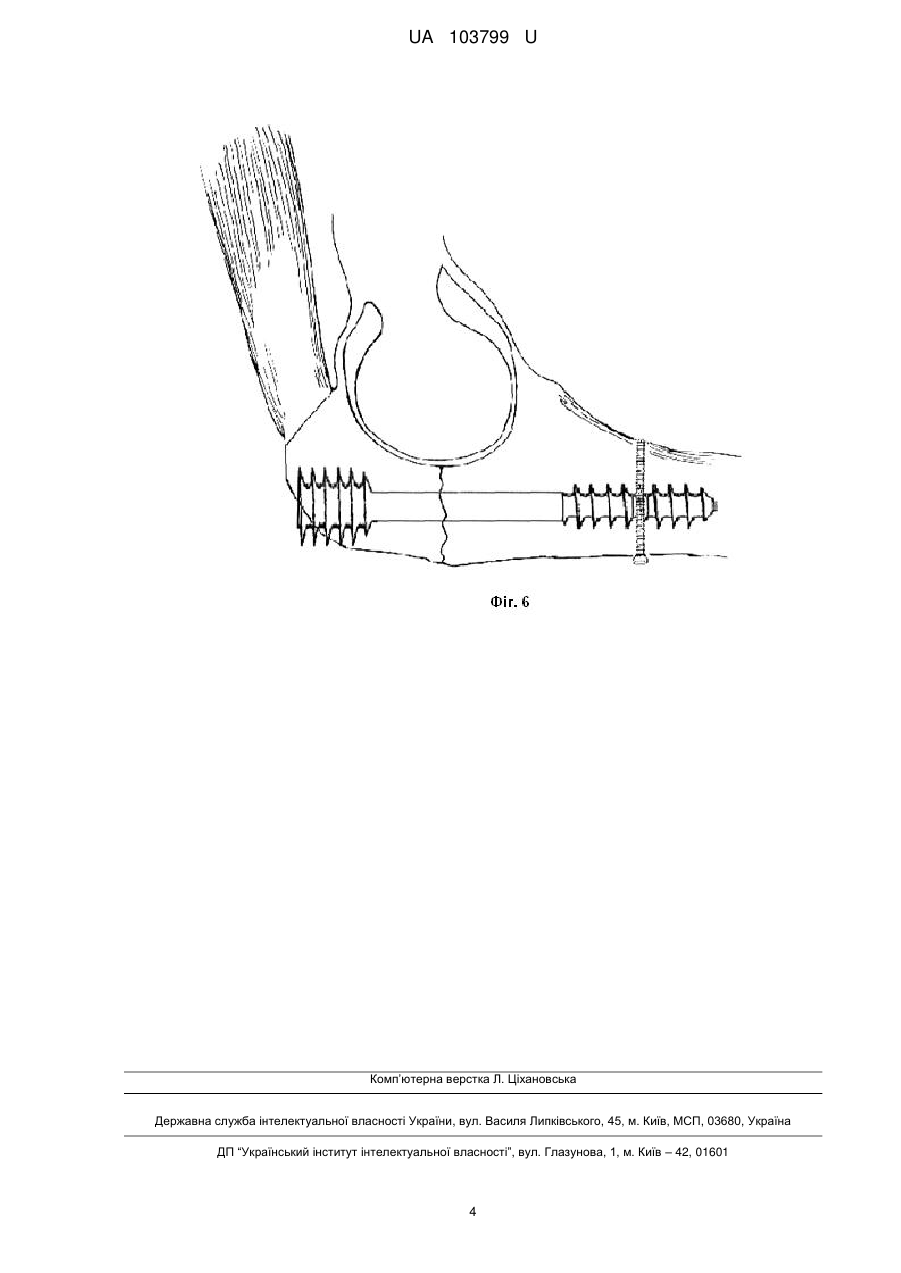 UA 103799 U

Фіг. 6

Комп'ютерна верстка Л. Ціхановська

Державна служба інтелектуальної власності України, вул. Василя Липківського, 45, м. Київ, МСП, 03680, Україна

ДП "Український інститут інтелектуальної власності", вул. Глазунова, 1, м. Київ – 42, 01601

4